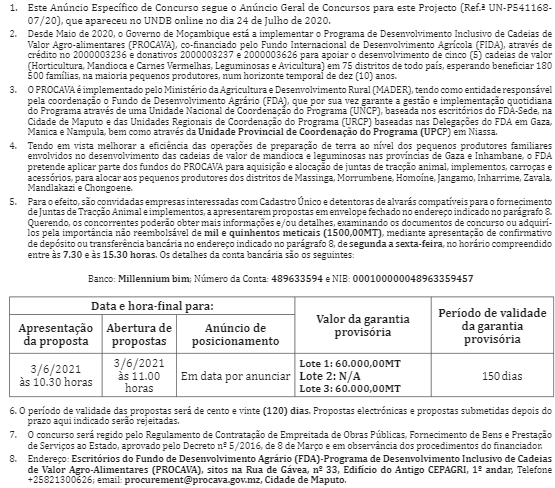 1. Este Anúncio Específico de Concurso segue o Anúncio Geral de Concursos para este Projecto (Ref.ª UN-P541168-07/20), que apareceu no UNDB online no dia 24 de Julho de 2020.

2. Desde Maio de 2020, o Governo de Moçambique está a implementar o Programa de Desenvolvimento Inclusivo de Cadeias de Valor Agro-alimentares (PROCAVA), co-financiado pelo Fundo Internacional de Desenvolvimento Agrícola (FIDA), através de crédito no 2000003236 e donativos 2000003237 e 2000003626 para apoiar o desenvolvimento de cinco (5) cadeias de valor (Horticultura, Mandioca e Carnes Vermelhas, Leguminosas e Avicultura) em 75 distritos de todo país, esperando beneficiar 180 500 famílias, na maioria pequenos produtores, num horizonte temporal de dez (10) anos.

3. O PROCAVA é implementado pelo Ministério da Agricultura e Desenvolvimento Rural (MADER), tendo como entidade responsável pela coordenação o Fundo de Desenvolvimento Agrário (FDA), que por sua vez garante a gestão e implementação quotidiana do Programa através de uma Unidade Nacional de Coordenação do Programa (UNCP), baseada nos escritórios do FDA-Sede, na Cidade de Maputo e das Unidades Regionais de Coordenação do Programa (URCP) baseadas nas Delegações do FDA em Gaza, Manica e Nampula, bem como através da Unidade Provincial de Coordenação do Programa (UPCP) em Niassa.

4. Tendo em vista melhorar a eficiência das operações de preparação de terra ao nível dos pequenos produtores familiares envolvidos no desenvolvimento das cadeias de valor de mandioca e leguminosas nas províncias de Gaza e Inhambane, o FDA pretende aplicar parte dos fundos do PROCAVA para aquisição e alocação de juntas de tracção animal, implementos, carroças e acessórios, para alocar aos pequenos produtores dos distritos de Massinga, Morrumbene, Homoíne, Jangamo, Inharrime, Zavala, Mandlakazi e Chongoene.

5. Para o efeito, são convidadas empresas interessadas com Cadastro Único e detentoras de alvarás compatíveis para o fornecimento de Juntas de Tracção Animal e implementos, a apresentarem propostas em envelope fechado no endereço indicado no parágrafo 8. Querendo, os concorrentes poderão obter mais informações e/ou detalhes, examinando os documentos de concurso ou adquiri-los pela importância não reembolsável de mil e quinhentos meticais (1500,00MT), mediante apresentação de confirmativo de depósito ou transferência bancária no endereço indicado no parágrafo 8, de segunda a sexta-feira, no horário compreendido entre às 7.30 e às 15.30 horas. Os detalhes da conta bancária são os seguintes:

Banco: Millennium bim; Número da Conta: 489633594 e NIB: 000100000048963359457

| Data e hora-final para: | | | Valor da garantia provisória | Período de validade da garantia provisória |
|---|---|---|---|---|
| Apresentação da proposta | Abertura de propostas | Anúncio de posicionamento | | |
| 3/6/2021 às 10.30 horas | 3/6/2021 às 11.00 horas | Em data por anunciar | Lote 1: 60.000,00MT Lote 2: N/A Lote 3: 60.000,00MT | 150 dias |

6. O período de validade das propostas será de cento e vinte (120) dias. Propostas electrónicas e propostas submetidas depois do prazo aqui indicado serão rejeitadas.

7. O concurso será regido pelo Regulamento de Contratação de Empreitada de Obras Públicas, Fornecimento de Bens e Prestação de Serviços ao Estado, aprovado pelo Decreto nº 5/2016, de 8 de Março e em observância dos procedimentos do financiador.

8. Endereço: Escritórios do Fundo de Desenvolvimento Agrário (FDA)-Programa de Desenvolvimento Inclusivo de Cadeias de Valor Agro-Alimentares (PROCAVA), sitos na Rua de Gávea, nº 33, Edifício do Antigo CEPAGRI, 1º andar, Telefone +25821300626; email: procurement@procava.gov.mz, Cidade de Maputo.